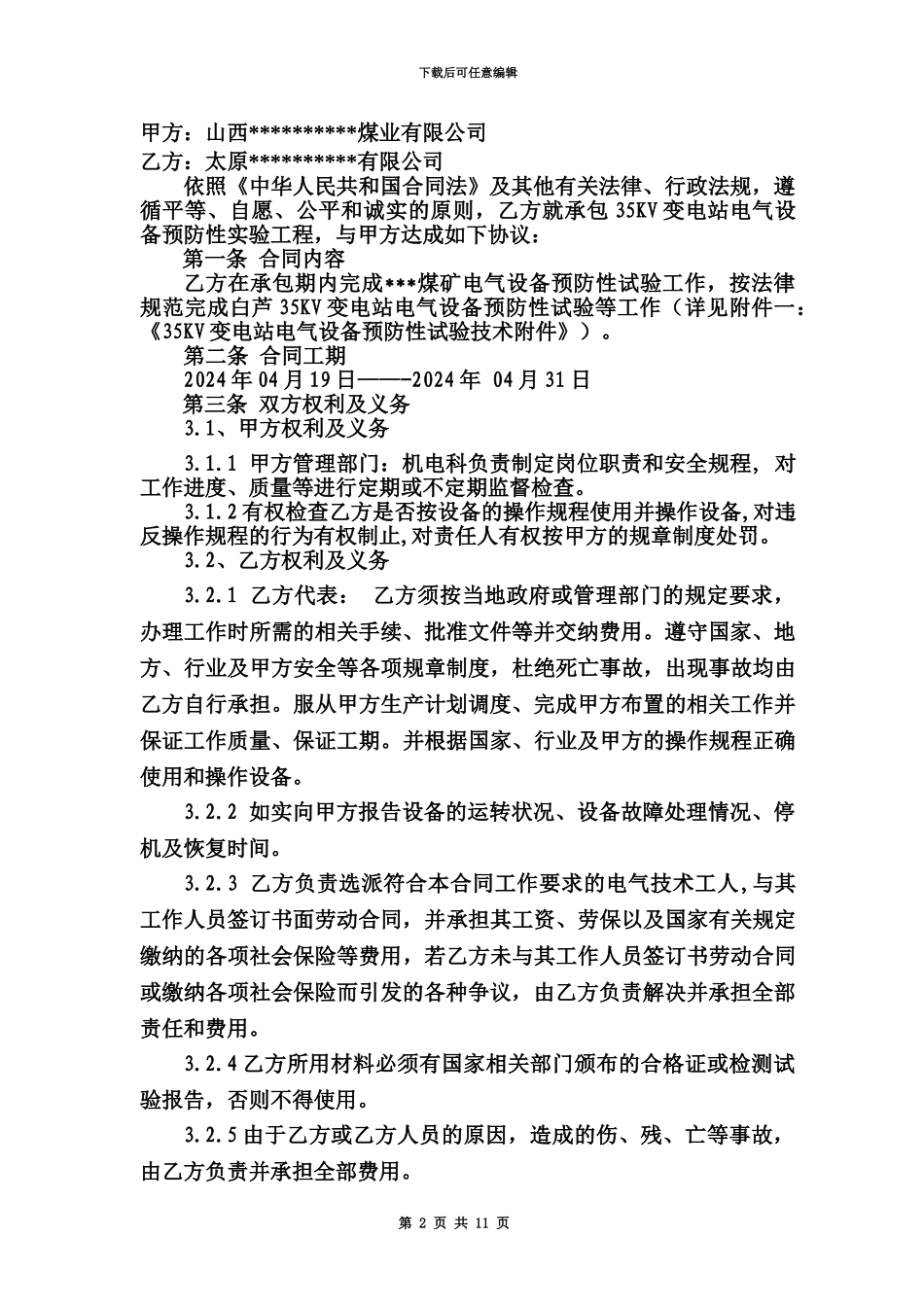 下载后可任意编辑

甲方：山西**********煤业有限公司

乙方：太原**********有限公司

依照《中华人民共和国合同法》及其他有关法律、行政法规，遵循平等、自愿、公平和诚实的原则，乙方就承包 35KV 变电站电气设备预防性实验工程，与甲方达成如下协议：

第一条 合同内容

乙方在承包期内完成***煤矿电气设备预防性试验工作，按法律规范完成白芦 35KV 变电站电气设备预防性试验等工作（详见附件一：《35KV 变电站电气设备预防性试验技术附件》）。

第二条 合同工期

2024 年 04 月 19 日——-2024 年 04 月 31 日

第三条 双方权利及义务

3.1、甲方权利及义务

3.1.1 甲方管理部门：机电科负责制定岗位职责和安全规程，对工作进度、质量等进行定期或不定期监督检查。

3.1.2 有权检查乙方是否按设备的操作规程使用并操作设备,对违反操作规程的行为有权制止,对责任人有权按甲方的规章制度处罚。

3.2、乙方权利及义务

3.2.1 乙方代表： 乙方须按当地政府或管理部门的规定要求，办理工作时所需的相关手续、批准文件等并交纳费用。遵守国家、地方、行业及甲方安全等各项规章制度，杜绝死亡事故，出现事故均由乙方自行承担。服从甲方生产计划调度、完成甲方布置的相关工作并保证工作质量、保证工期。并根据国家、行业及甲方的操作规程正确使用和操作设备。

3.2.2 如实向甲方报告设备的运转状况、设备故障处理情况、停机及恢复时间。

3.2.3 乙方负责选派符合本合同工作要求的电气技术工人,与其工作人员签订书面劳动合同，并承担其工资、劳保以及国家有关规定缴纳的各项社会保险等费用，若乙方未与其工作人员签订书劳动合同或缴纳各项社会保险而引发的各种争议，由乙方负责解决并承担全部责任和费用。

3.2.4 乙方所用材料必须有国家相关部门颁布的合格证或检测试验报告，否则不得使用。

3.2.5 由于乙方或乙方人员的原因，造成的伤、残、亡等事故，由乙方负责并承担全部费用。

第 2 页 共 11 页